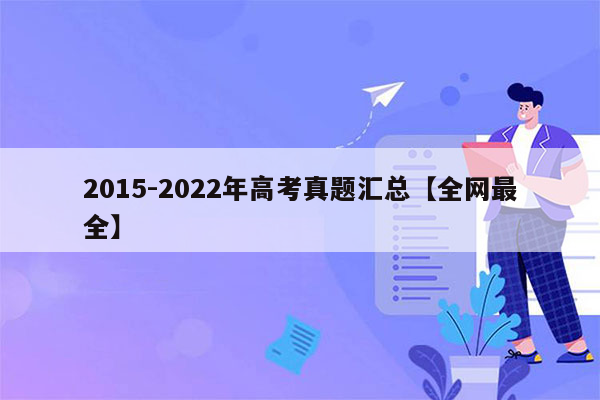 2015-2022年高考真题汇总【全网最全】